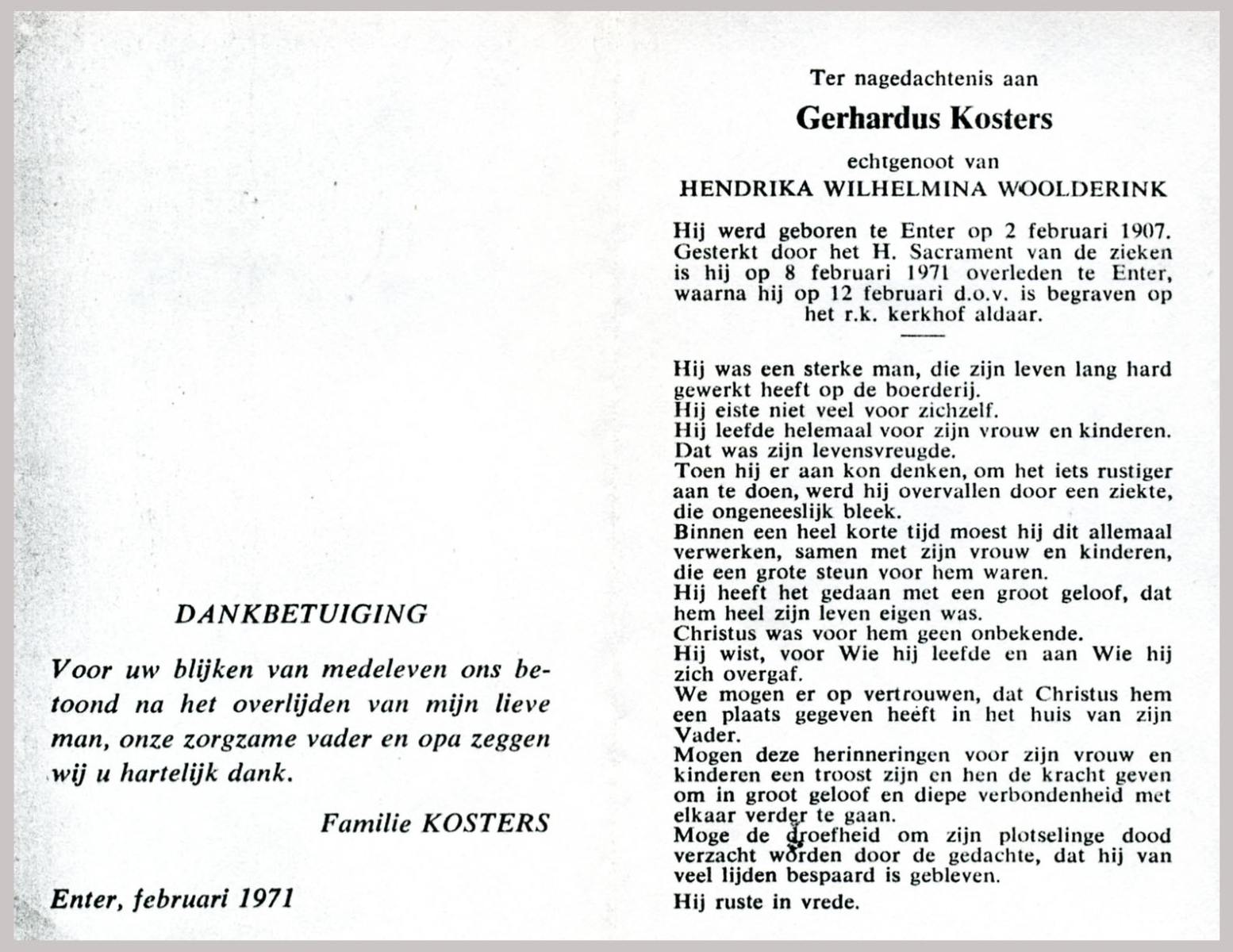 DANKBETUIGING

Voor uw blijken van medeleven ons betoond na het overlijden van mijn lieve man, onze zorgzame vader en opa zeggen wij u hartelijk dank.

Familie KOSTERS

Enter, februari 1971

Ter nagedachtenis aan

Gerhardus Kosters

echtgenoot van

HENDRIKA WILHELMINA WOOLDERINK

Hij werd geboren te Enter op 2 februari 1907. Gesterkt door het H. Sacrament van de zieken is hij op 8 februari 1971 overleden te Enter, waarna hij op 12 februari d.o.v. is begraven op het r.k. kerkhof aldaar.

Hij was een sterke man, die zijn leven lang hard gewerkt heeft op de boerderij.
Hij eiste niet veel voor zichzelf.
Hij leefde helemaal voor zijn vrouw en kinderen.
Dat was zijn levensvreugde.
Toen hij er aan kon denken, om het iets rustiger aan te doen, werd hij overvallen door een ziekte, die ongeneeslijk bleek.
Binnen een heel korte tijd moest hij dit allemaal verwerken, samen met zijn vrouw en kinderen, die een grote steun voor hem waren.
Hij heeft het gedaan met een groot geloof, dat hem heel zijn leven eigen was.
Christus was voor hem geen onbekende.
Hij wist, voor Wie hij leefde en aan Wie hij zich overgaf.
We mogen er op vertrouwen, dat Christus hem een plaats gegeven heeft in het huis van zijn Vader.
Mogen deze herinneringen voor zijn vrouw en kinderen een troost zijn en hen de kracht geven om in groot geloof en diepe verbondenheid met elkaar verder te gaan.
Moge de droefheid om zijn plotselinge dood verzacht worden door de gedachte, dat hij van veel lijden bespaard is gebleven.
Hij ruste in vrede.